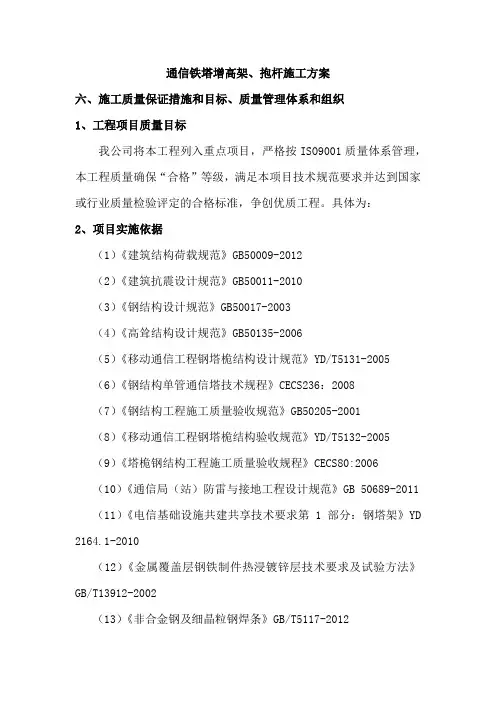 通信铁塔增高架、抱杆施工方案

六、施工质量保证措施和目标、质量管理体系和组织

1、工程项目质量目标

我公司将本工程列入重点项目，严格按 ISO9001 质量体系管理，本工程质量确保“合格”等级，满足本项目技术规范要求并达到国家或行业质量检验评定的合格标准，争创优质工程。具体为：

2、项目实施依据

（1）《建筑结构荷载规范》GB50009-2012

（2）《建筑抗震设计规范》GB50011-2010

（3）《钢结构设计规范》GB50017-2003

（4）《高耸结构设计规范》GB50135-2006

（5）《移动通信工程钢塔桅结构设计规范》YD/T5131-2005

（6）《钢结构单管通信塔技术规程》CECS236：2008

（7）《钢结构工程施工质量验收规范》GB50205-2001

（8）《移动通信工程钢塔桅结构验收规范》YD/T5132-2005

（9）《塔桅钢结构工程施工质量验收规程》CECS80:2006

（10）《通信局（站）防雷与接地工程设计规范》GB 50689-2011

（11）《电信基础设施共建共享技术要求第 1 部分：钢塔架》YD 2164.1-2010

（12）《金属覆盖层钢铁制件热浸镀锌层技术要求及试验方法》GB/T13912-2002

（13）《非合金钢及细晶粒钢焊条》GB/T5117-2012